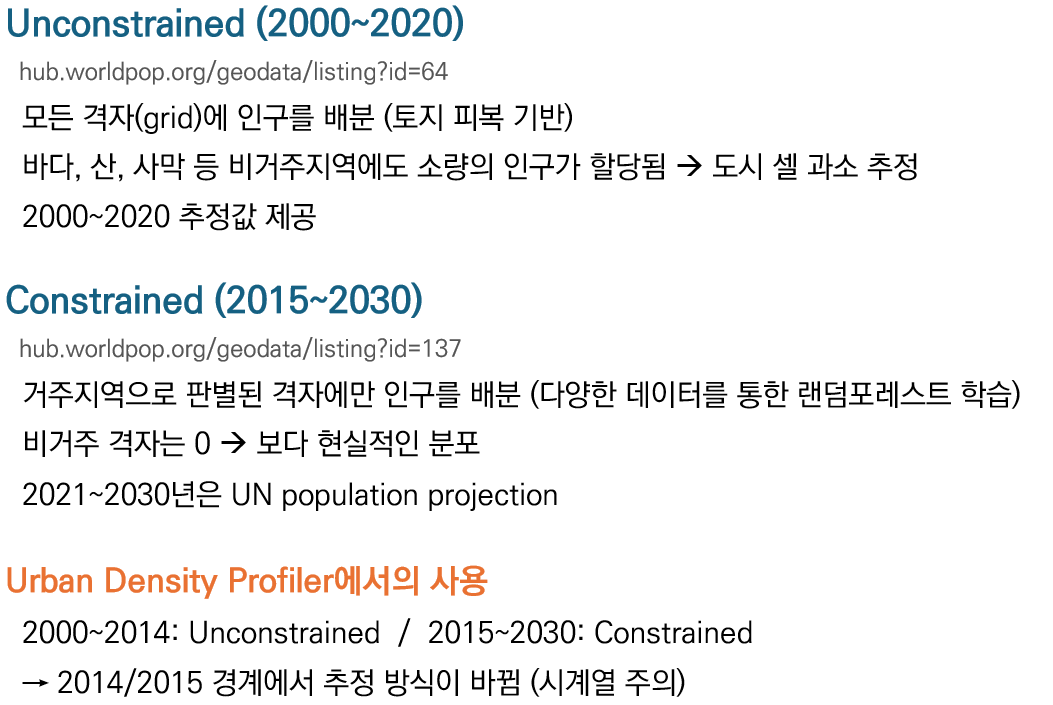 Unconstrained (2000~2020)

hub.worldpop.org/geodata/listing?id=64

모든 격자(grid)에 인구를 배분 (토지 피복 기반)

바다, 산, 사막 등 비거주지역에도 소량의 인구가 할당됨 → 도시 셀 과소 추정

2000~2020 추정값 제공

Constrained (2015~2030)

hub.worldpop.org/geodata/listing?id=137

거주지역으로 판별된 격자에만 인구를 배분 (다양한 데이터를 통한 랜덤포레스트 학습)

비거주 격자는 0 → 보다 현실적인 분포

2021~2030년은 UN population projection

Urban Density Profiler에서의 사용

2000~2014: Unconstrained / 2015~2030: Constrained

→ 2014/2015 경계에서 추정 방식이 바뀜 (시계열 주의)